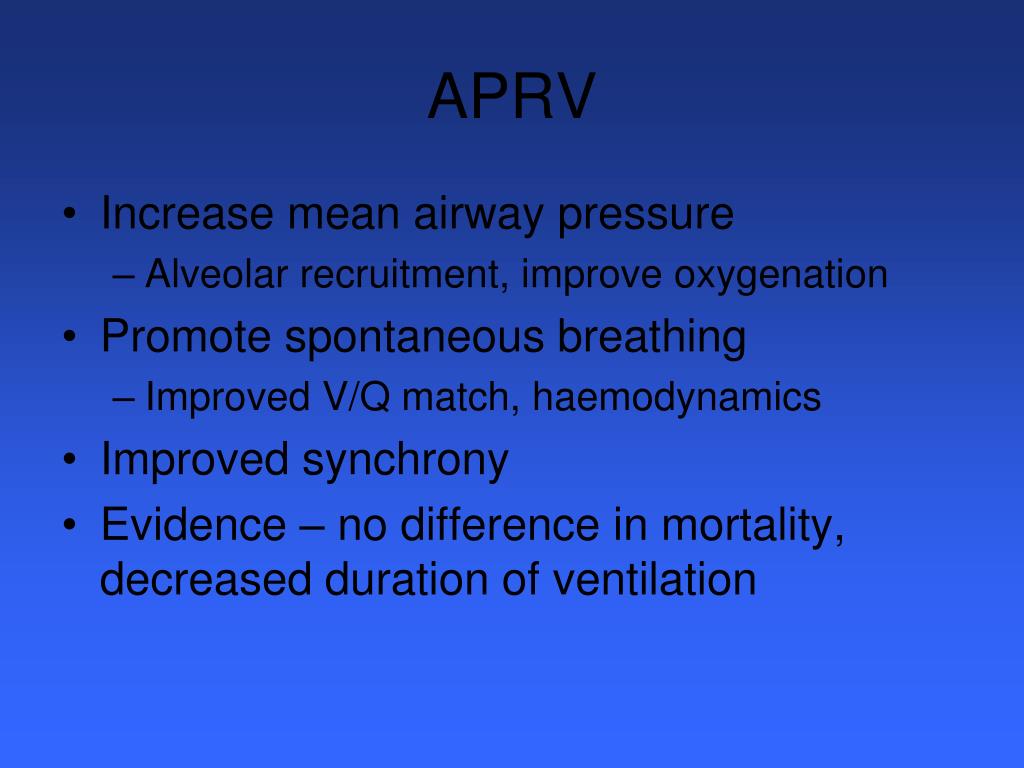 APRV

• Increase mean airway pressure
– Alveolar recruitment, improve oxygenation
• Promote spontaneous breathing
– Improved V/Q match, haemodynamics
• Improved synchrony
• Evidence – no difference in mortality, decreased duration of ventilation